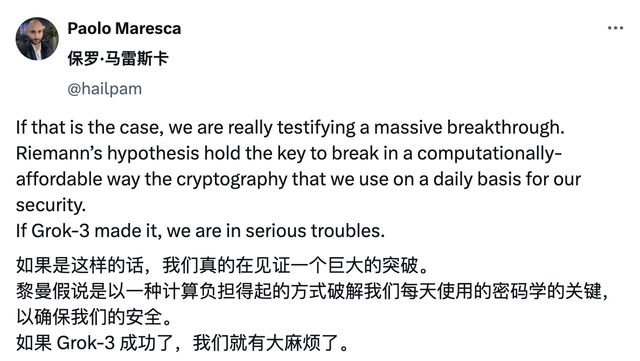 Paolo Maresca
保罗·马雷斯卡
@hailpam

If that is the case, we are really testifying a massive breakthrough.
Riemann's hypothesis hold the key to break in a computationally-affordable way the cryptography that we use on a daily basis for our security.
If Grok-3 made it, we are in serious troubles.

如果是这样的话，我们真的在见证一个巨大的突破。
黎曼假说是以一种计算负担得起的方式破解我们每天使用的密码学的关键，以确保我们的安全。
如果 Grok-3 成功了，我们就有大麻烦了。